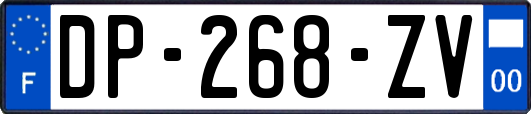 F
DP-268-ZV
00